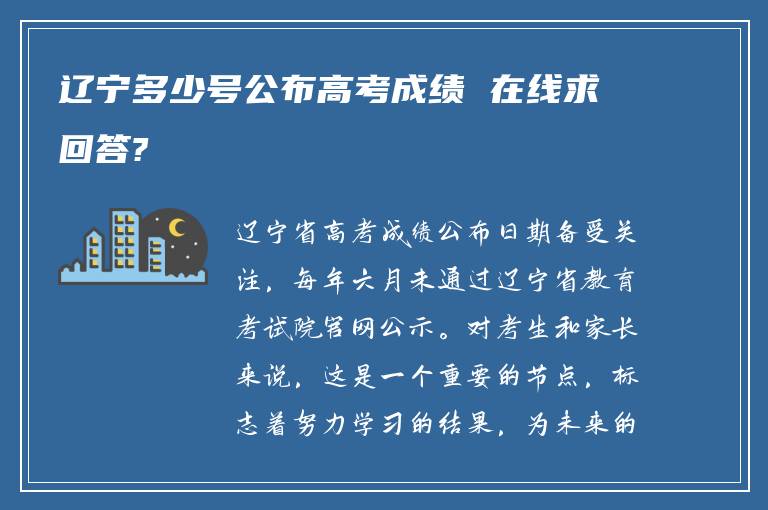 辽宁多少号公布高考成绩 在线求回答?

辽宁省高考成绩公布日期备受关注，每年六月末通过辽宁省教育考试院官网公示。对考生和家长来说，这是一个重要的节点，标志着努力学习的结果，为未来的